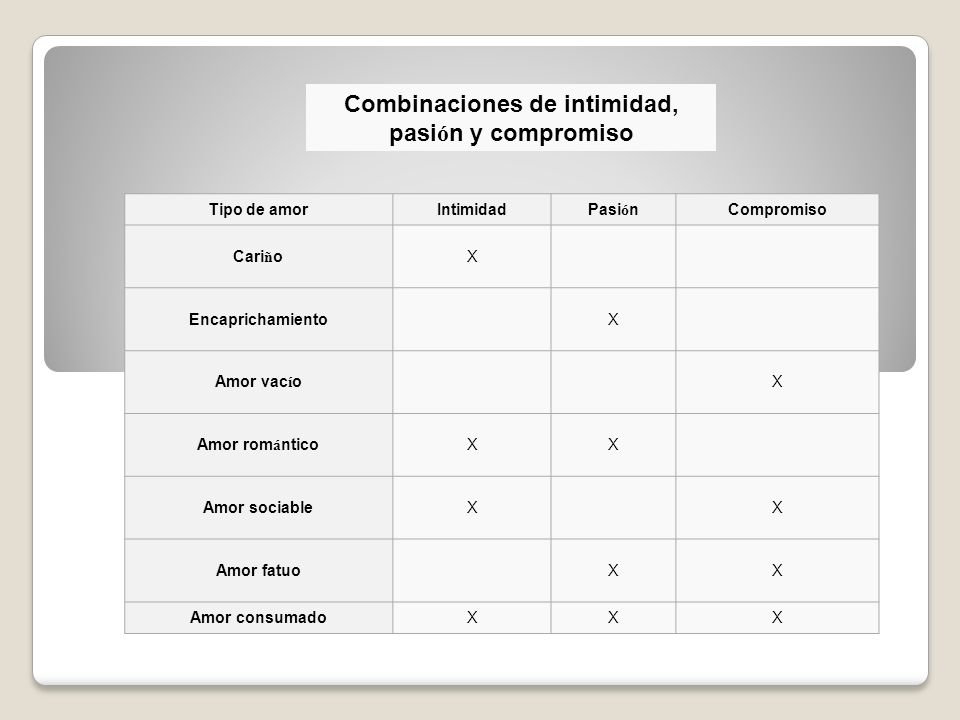 Combinaciones de intimidad, pasión y compromiso

| Tipo de amor | Intimidad | Pasión | Compromiso |
|---|---|---|---|
| Cariño | X | | |
| Encaprichamiento | | X | |
| Amor vacío | | | X |
| Amor romántico | X | X | |
| Amor sociable | X | | X |
| Amor fatuo | | X | X |
| Amor consumado | X | X | X |